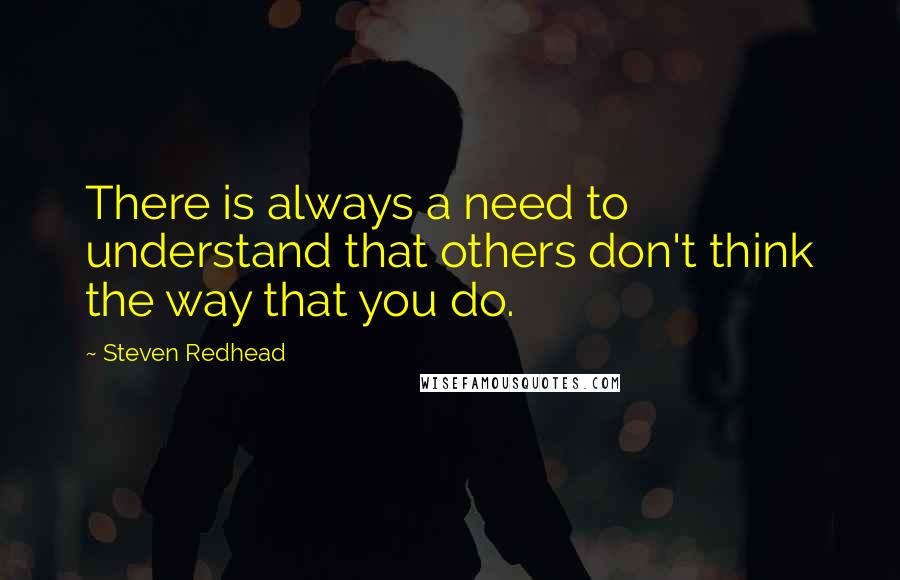 There is always a need to understand that others don't think the way that you do.

~ Steven Redhead

WISEFAMOUSQUOTES.COM